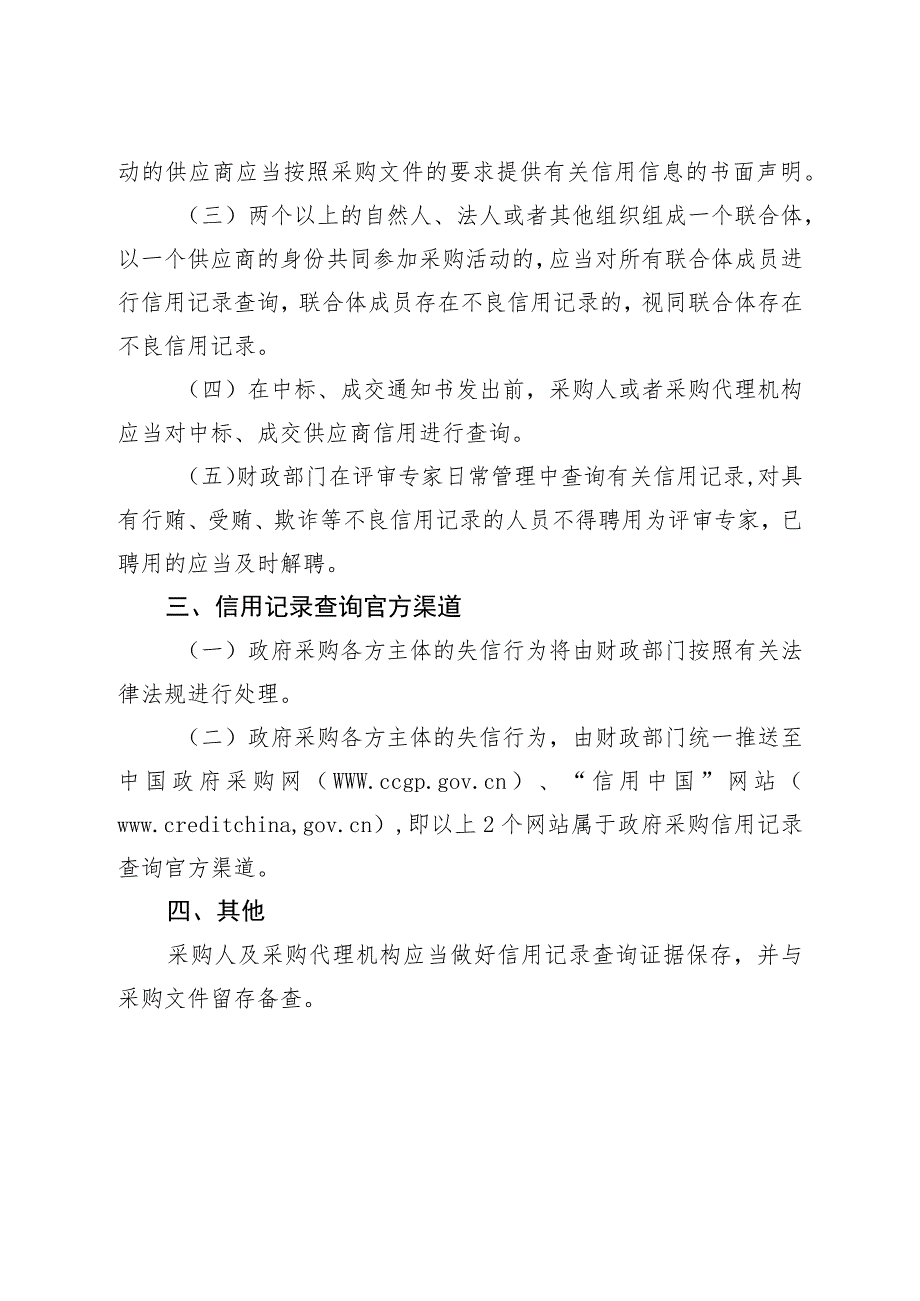 动的供应商应当按照采购文件的要求提供有关信用信息的书面声明。

（三）两个以上的自然人、法人或者其他组织组成一个联合体，以一个供应商的身份共同参加采购活动的，应当对所有联合体成员进行信用记录查询，联合体成员存在不良信用记录的，视同联合体存在不良信用记录。

（四）在中标、成交通知书发出前，采购人或者采购代理机构应当对中标、成交供应商信用进行查询。

（五）财政部门在评审专家日常管理中查询有关信用记录，对具有行贿、受贿、欺诈等不良信用记录的人员不得聘用为评审专家，已聘用的应当及时解聘。

三、信用记录查询官方渠道

（一）政府采购各方主体的失信行为将由财政部门按照有关法律法规进行处理。

（二）政府采购各方主体的失信行为，由财政部门统一推送至中国政府采购网（WWW.ccgp.gov.cn）、“信用中国”网站（www.creditchina,gov.cn），即以上2个网站属于政府采购信用记录查询官方渠道。

四、其他

采购人及采购代理机构应当做好信用记录查询证据保存，并与采购文件留存备查。